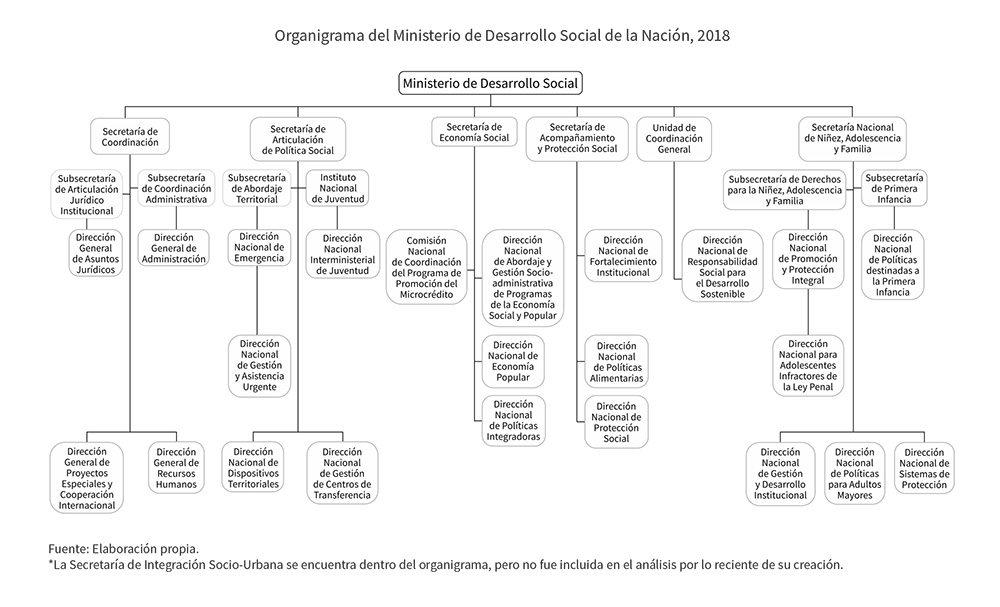 Organigrama del Ministerio de Desarrollo Social de la Nación, 2018

Ministerio de Desarrollo Social

Secretaría de Coordinación

Subsecretaría de Articulación Jurídico Institucional

Dirección General de Asuntos Jurídicos

Subsecretaría de Coordinación Administrativa

Dirección General de Administración

Dirección General de Proyectos Especiales y Cooperación Internacional

Dirección General de Recursos Humanos

Secretaría de Articulación de Política Social

Subsecretaría de Abordaje Territorial

Dirección Nacional de Emergencia

Dirección Nacional de Gestión y Asistencia Urgente

Instituto Nacional de Juventud

Dirección Nacional Interministerial de Juventud

Dirección Nacional de Dispositivos Territoriales

Dirección Nacional de Gestión de Centros de Transferencia

Secretaría de Economía Social

Comisión Nacional de Coordinación del Programa de Promoción del Microcrédito

Dirección Nacional de Abordaje y Gestión Socio-administrativa de Programas de la Economía Social y Popular

Dirección Nacional de Economía Popular

Dirección Nacional de Políticas Integradoras

Secretaría de Acompañamiento y Protección Social

Dirección Nacional de Fortalecimiento Institucional

Dirección Nacional de Políticas Alimentarias

Dirección Nacional de Protección Social

Unidad de Coordinación General

Dirección Nacional de Responsabilidad Social para el Desarrollo Sostenible

Secretaría Nacional de Niñez, Adolescencia y Familia

Subsecretaría de Derechos para la Niñez, Adolescencia y Familia

Dirección Nacional de Promoción y Protección Integral

Dirección Nacional para Adolescentes Infractores de la Ley Penal

Subsecretaría de Primera Infancia

Dirección Nacional de Políticas destinadas a la Primera Infancia

Dirección Nacional de Gestión y Desarrollo Institucional

Dirección Nacional de Políticas para Adultos Mayores

Dirección Nacional de Sistemas de Protección

Fuente: Elaboración propia.
*La Secretaría de Integración Socio-Urbana se encuentra dentro del organigrama, pero no fue incluida en el análisis por lo reciente de su creación.